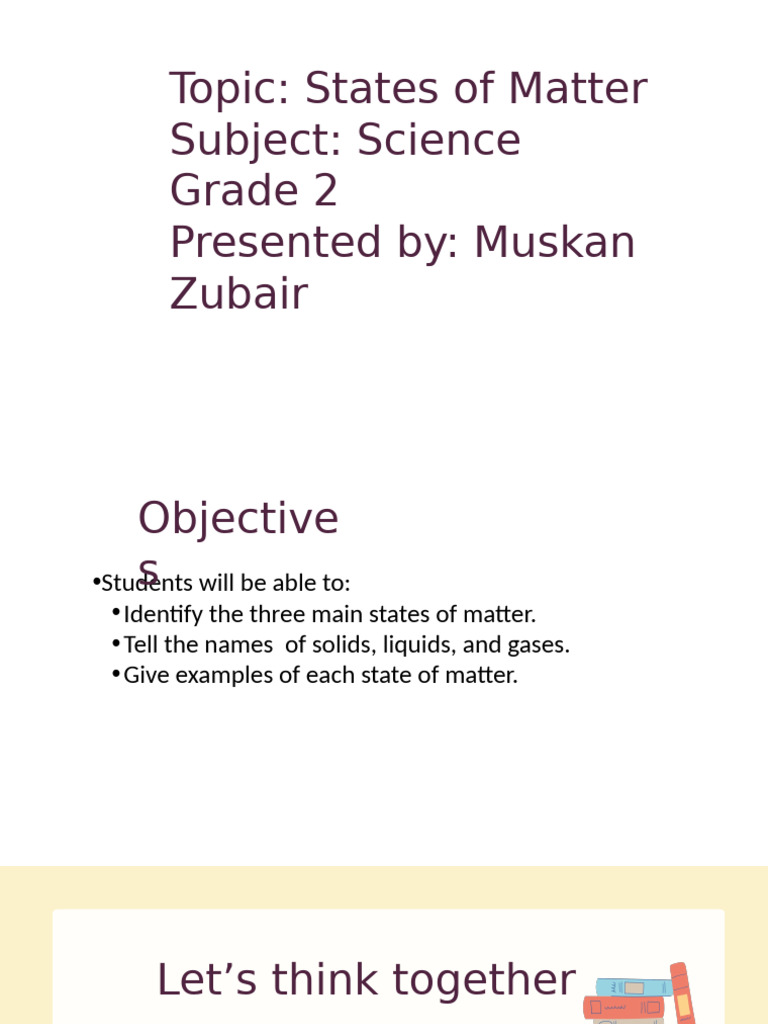 Topic: States of Matter
Subject: Science
Grade 2
Presented by: Muskan Zubair

Objectives

•Students will be able to:
•Identify the three main states of matter.
•Tell the names of solids, liquids, and gases.
•Give examples of each state of matter.

Let’s think together